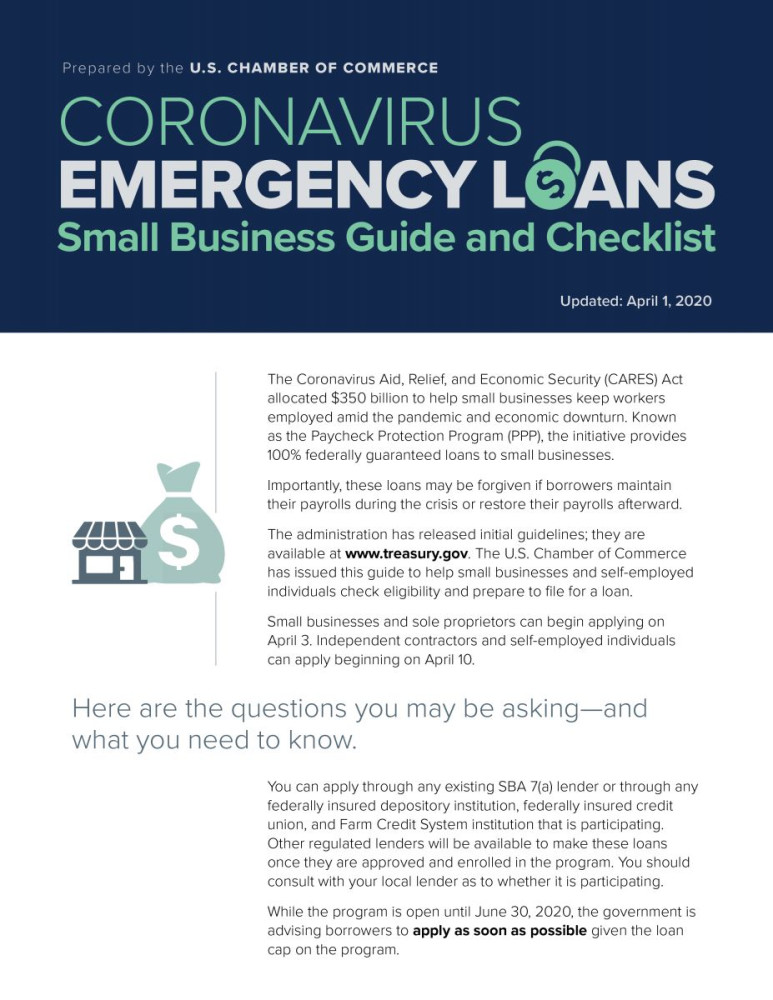 Prepared by the U.S. CHAMBER OF COMMERCE

CORONAVIRUS
EMERGENCY LOANS
Small Business Guide and Checklist

Updated: April 1, 2020

The Coronavirus Aid, Relief, and Economic Security (CARES) Act allocated $350 billion to help small businesses keep workers employed amid the pandemic and economic downturn. Known as the Paycheck Protection Program (PPP), the initiative provides 100% federally guaranteed loans to small businesses.

Importantly, these loans may be forgiven if borrowers maintain their payrolls during the crisis or restore their payrolls afterward.

The administration has released initial guidelines; they are available at www.treasury.gov. The U.S. Chamber of Commerce has issued this guide to help small businesses and self-employed individuals check eligibility and prepare to file for a loan.

Small businesses and sole proprietors can begin applying on April 3. Independent contractors and self-employed individuals can apply beginning on April 10.

Here are the questions you may be asking—and what you need to know.

You can apply through any existing SBA 7(a) lender or through any federally insured depository institution, federally insured credit union, and Farm Credit System institution that is participating. Other regulated lenders will be available to make these loans once they are approved and enrolled in the program. You should consult with your local lender as to whether it is participating.

While the program is open until June 30, 2020, the government is advising borrowers to apply as soon as possible given the loan cap on the program.